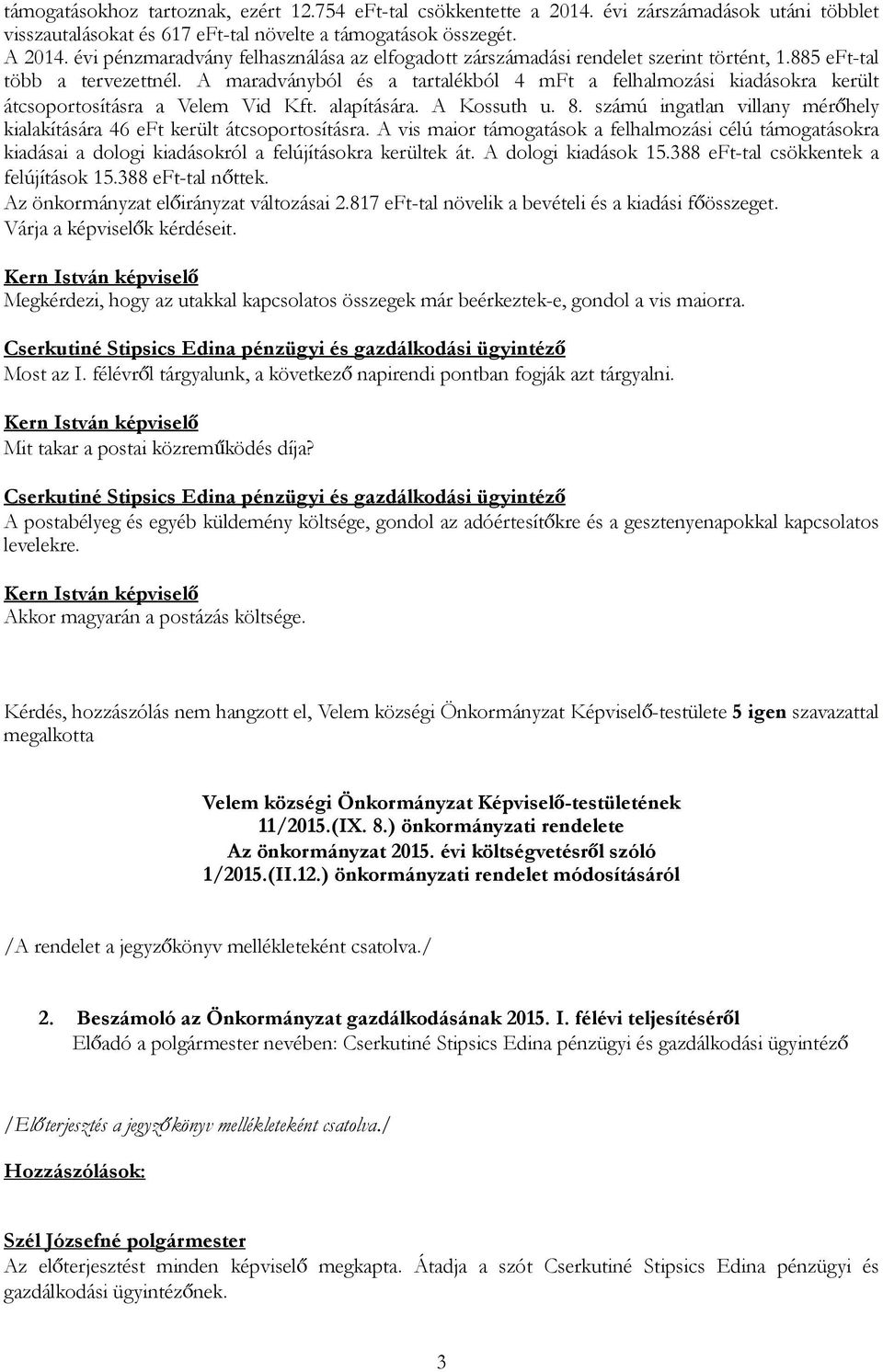 támogatásokhoz tartoznak, ezért 12.754 eFt-tal csökkentette a 2014. évi zárszámadások utáni többlet visszautalásokat és 617 eFt-tal növelte a támogatások összegét.
A 2014. évi pénzmaradvány felhasználása az elfogadott zárszámadási rendelet szerint történt, 1.885 eFt-tal több a tervezettnél. A maradványból és a tartalékból 4 mFt a felhalmozási kiadásokra került átcsoportosításra a Velem Vid Kft. alapítására. A Kossuth u. 8. számú ingatlan villany mérőhely kialakítására 46 eFt került átcsoportosításra. A vis maior támogatások a felhalmozási célú támogatásokra kiadásai a dologi kiadásokról a felújításokra kerültek át. A dologi kiadások 15.388 eFt-tal csökkentek a felújítások 15.388 eFt-tal nőttek.
Az önkormányzat előirányzat változásai 2.817 eFt-tal növelik a bevételi és a kiadási főösszeget.
Várja a képviselők kérdéseit.

Kern István képviselő
Megkérdezi, hogy az utakkal kapcsolatos összegek már beérkeztek-e, gondol a vis maiorra.

Cserkutiné Stipsics Edina pénzügyi és gazdálkodási ügyintéző
Most az I. félévről tárgyalunk, a következő napirendi pontban fogják azt tárgyalni.

Kern István képviselő
Mit takar a postai közreműködés díja?

Cserkutiné Stipsics Edina pénzügyi és gazdálkodási ügyintéző
A postabélyeg és egyéb küldemény költsége, gondol az adóértesítőkre és a gesztenyenapokkal kapcsolatos levelekre.

Kern István képviselő
Akkor magyarán a postázás költsége.

Kérdés, hozzászólás nem hangzott el, Velem községi Önkormányzat Képviselő-testülete 5 igen szavazattal megalkotta

Velem községi Önkormányzat Képviselő-testületének
11/2015.(IX. 8.) önkormányzati rendelete
Az önkormányzat 2015. évi költségvetésről szóló
1/2015.(II.12.) önkormányzati rendelet módosításáról

/A rendelet a jegyzőkönyv mellékleteként csatolva./

2. Beszámoló az Önkormányzat gazdálkodásának 2015. I. félévi teljesítéséről
Előadó a polgármester nevében: Cserkutiné Stipsics Edina pénzügyi és gazdálkodási ügyintéző

/Előterjesztés a jegyzőkönyv mellékleteként csatolva./

Hozzászólások:

Szél Józsefné polgármester
Az előterjesztést minden képviselő megkapta. Átadja a szót Cserkutiné Stipsics Edina pénzügyi és gazdálkodási ügyintézőnek.

3